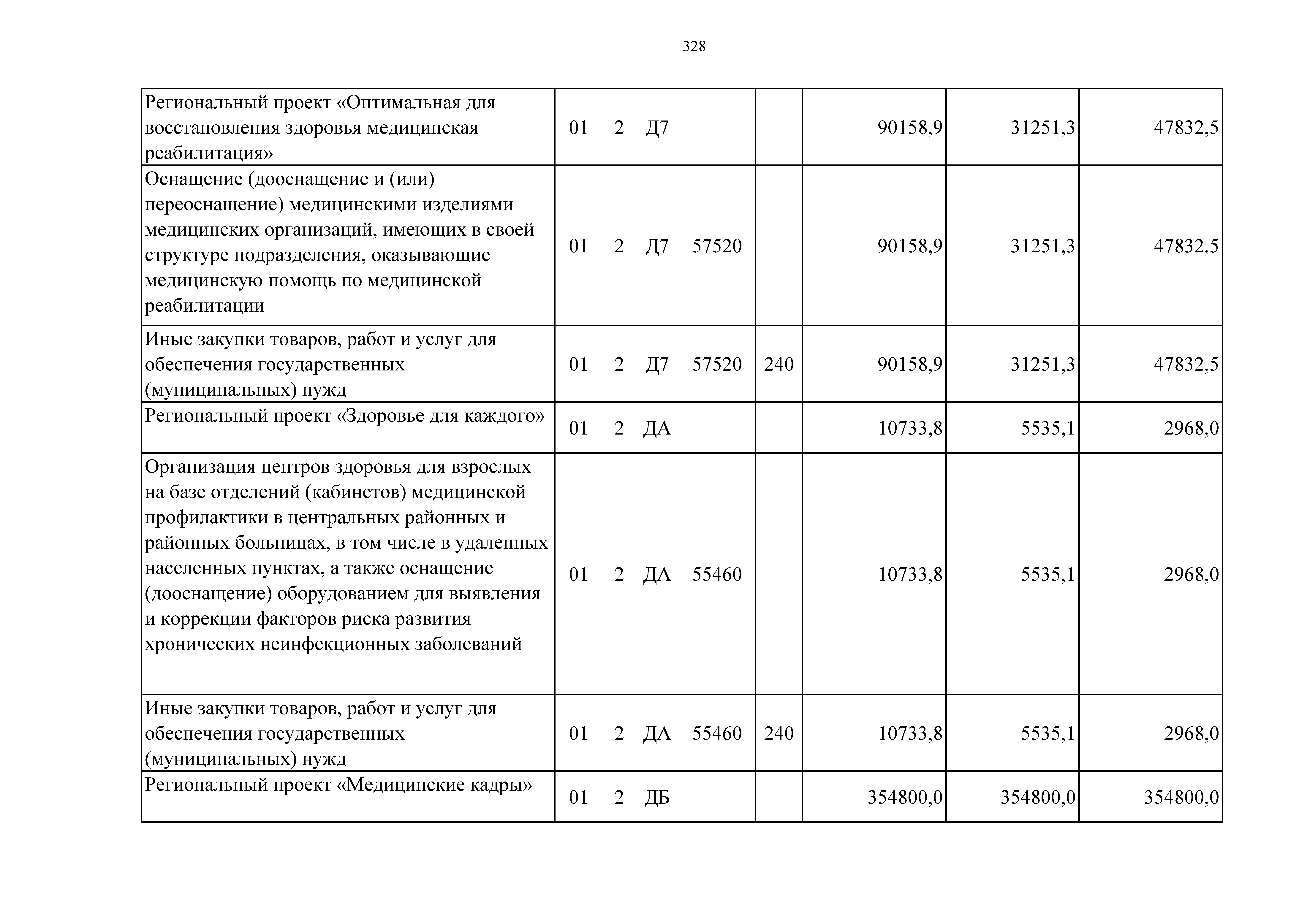 328

| | | | | | |
|---|---|---|---|---|---|
| Региональный проект «Оптимальная для восстановления здоровья медицинская реабилитация» | 01 2 Д7 | | 90158,9 | 31251,3 | 47832,5 |
| Оснащение (дооснащение и (или) переоснащение) медицинскими изделиями медицинских организаций, имеющих в своей структуре подразделения, оказывающие медицинскую помощь по медицинской реабилитации | 01 2 Д7 57520 | | 90158,9 | 31251,3 | 47832,5 |
| Иные закупки товаров, работ и услуг для обеспечения государственных (муниципальных) нужд | 01 2 Д7 57520 | 240 | 90158,9 | 31251,3 | 47832,5 |
| Региональный проект «Здоровье для каждого» | 01 2 ДА | | 10733,8 | 5535,1 | 2968,0 |
| Организация центров здоровья для взрослых на базе отделений (кабинетов) медицинской профилактики в центральных районных и районных больницах, в том числе в удаленных населенных пунктах, а также оснащение (дооснащение) оборудованием для выявления и коррекции факторов риска развития хронических неинфекционных заболеваний | 01 2 ДА 55460 | | 10733,8 | 5535,1 | 2968,0 |
| Иные закупки товаров, работ и услуг для обеспечения государственных (муниципальных) нужд | 01 2 ДА 55460 | 240 | 10733,8 | 5535,1 | 2968,0 |
| Региональный проект «Медицинские кадры» | 01 2 ДБ | | 354800,0 | 354800,0 | 354800,0 |